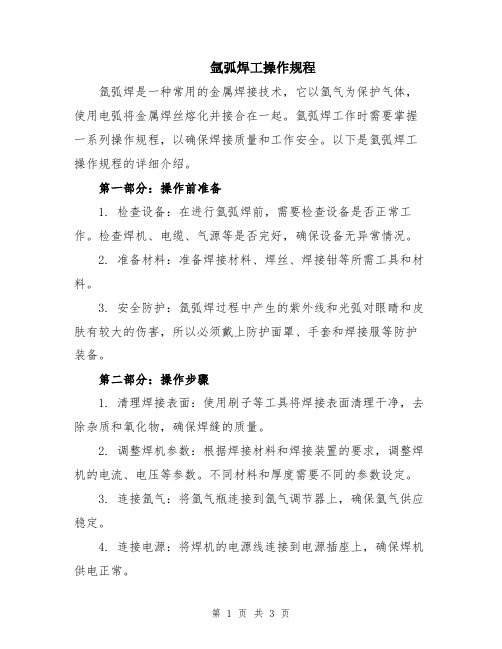 氩弧焊工操作规程

氩弧焊是一种常用的金属焊接技术，它以氩气为保护气体，使用电弧将金属焊丝熔化并接合在一起。氩弧焊工作时需要掌握一系列操作规程，以确保焊接质量和工作安全。以下是氩弧焊工操作规程的详细介绍。

第一部分：操作前准备

1. 检查设备：在进行氩弧焊前，需要检查设备是否正常工作。检查焊机、电缆、气源等是否完好，确保设备无异常情况。

2. 准备材料：准备焊接材料、焊丝、焊接钳等所需工具和材料。

3. 安全防护：氩弧焊过程中产生的紫外线和光弧对眼睛和皮肤有较大的伤害，所以必须戴上防护面罩、手套和焊接服等防护装备。

第二部分：操作步骤

1. 清理焊接表面：使用刷子等工具将焊接表面清理干净，去除杂质和氧化物，确保焊缝的质量。

2. 调整焊机参数：根据焊接材料和焊接装置的要求，调整焊机的电流、电压等参数。不同材料和厚度需要不同的参数设定。

3. 连接氩气：将氩气瓶连接到氩气调节器上，确保氩气供应稳定。

4. 连接电源：将焊机的电源线连接到电源插座上，确保焊机供电正常。

第 1 页 共 3 页